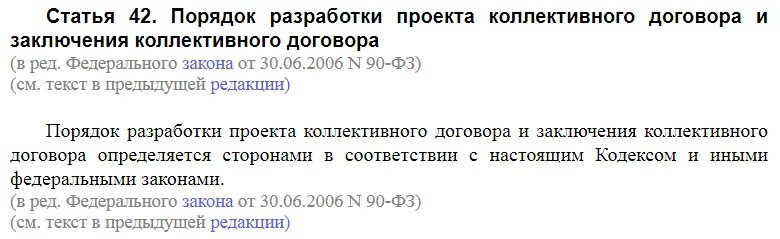 Статья 42. Порядок разработки проекта коллективного договора и заключения коллективного договора
(в ред. Федерального закона от 30.06.2006 N 90-ФЗ)
(см. текст в предыдущей редакции)

Порядок разработки проекта коллективного договора и заключения коллективного договора определяется сторонами в соответствии с настоящим Кодексом и иными федеральными законами.
(в ред. Федерального закона от 30.06.2006 N 90-ФЗ)
(см. текст в предыдущей редакции)